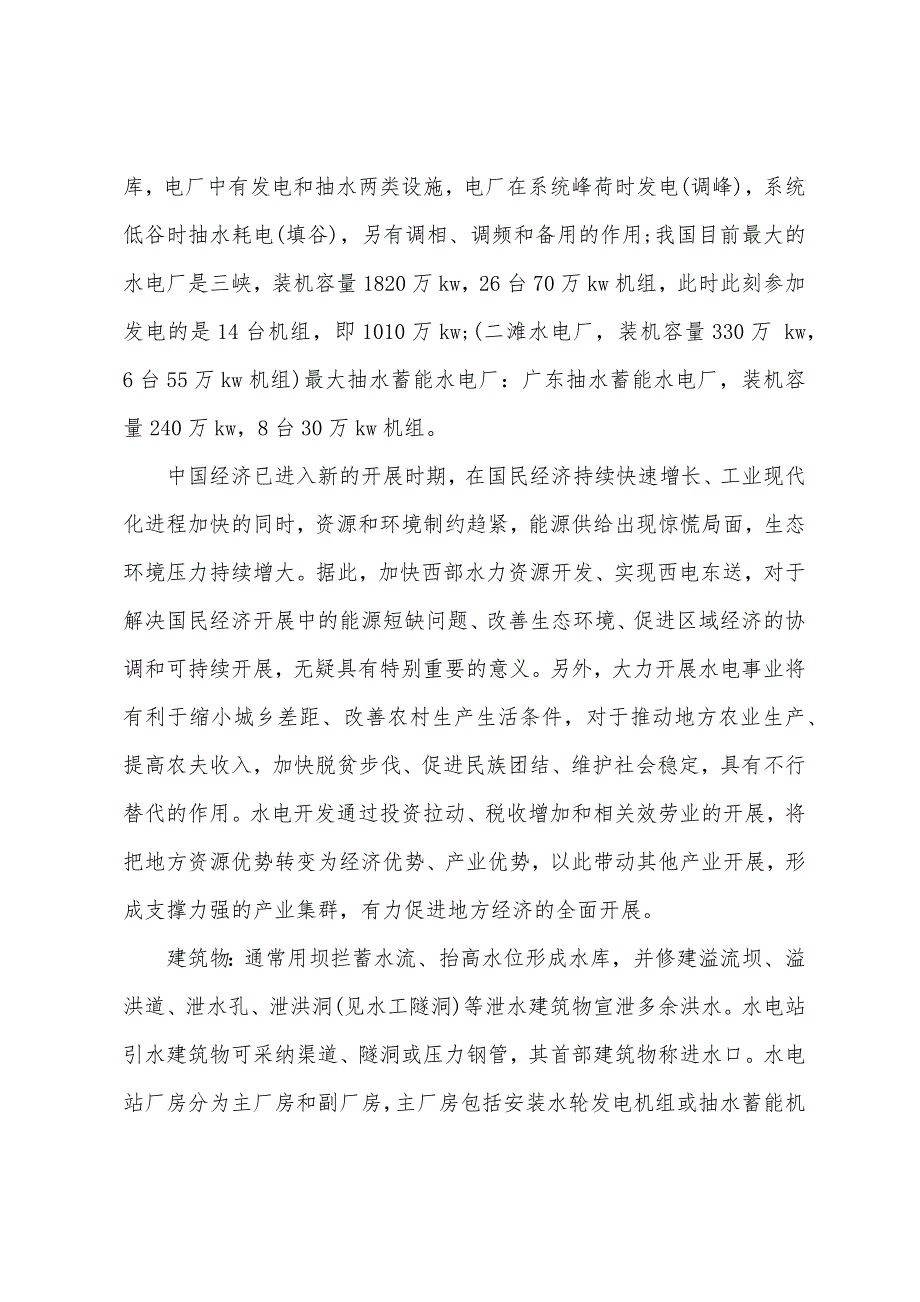 库，电厂中有发电和抽水两类设施，电厂在系统峰荷时发电(调峰)，系统低谷时抽水耗电(填谷)，另有调相、调频和备用的作用;我国目前最大的水电厂是三峡，装机容量1820万kw，26台70万kw机组，此时此刻参加发电的是14台机组，即1010万kw;(二滩水电厂，装机容量330万 kw，6台55万kw机组)最大抽水蓄能水电厂：广东抽水蓄能水电厂，装机容量240万kw，8台30万kw机组。

中国经济已进入新的开展时期，在国民经济持续快速增长、工业现代化进程加快的同时，资源和环境制约趋紧，能源供给出现惊慌局面，生态环境压力持续增大。据此，加快西部水力资源开发、实现西电东送，对于解决国民经济开展中的能源短缺问题、改善生态环境、促进区域经济的协调和可持续开展，无疑具有特别重要的意义。另外，大力开展水电事业将有利于缩小城乡差距、改善农村生产生活条件，对于推动地方农业生产、提高农夫收入，加快脱贫步伐、促进民族团结、维护社会稳定，具有不行替代的作用。水电开发通过投资拉动、税收增加和相关效劳业的开展，将把地方资源优势转变为经济优势、产业优势，以此带动其他产业开展，形成支撑力强的产业集群，有力促进地方经济的全面开展。

建筑物:通常用坝拦蓄水流、抬高水位形成水库，并修建溢流坝、溢洪道、泄水孔、泄洪洞(见水工隧洞)等泄水建筑物宣泄多余洪水。水电站引水建筑物可采纳渠道、隧洞或压力钢管，其首部建筑物称进水口。水电站厂房分为主厂房和副厂房，主厂房包括安装水轮发电机组或抽水蓄能机